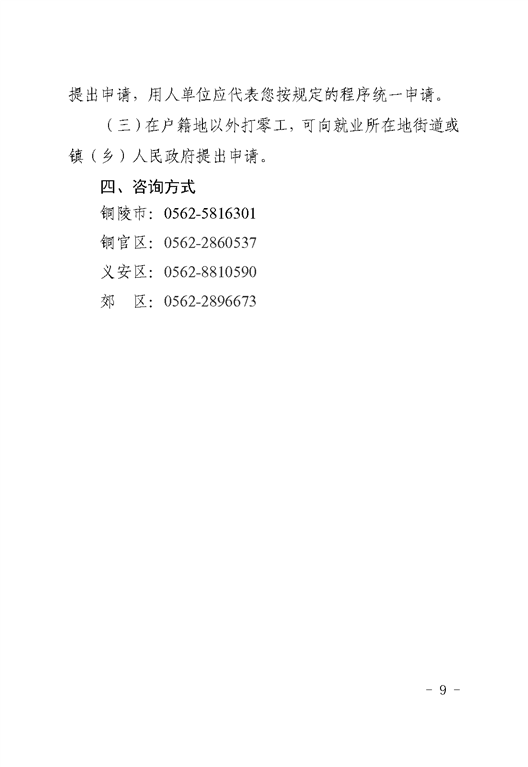 提出申请，用人单位应代表您按规定的程序统一申请。

（三）在户籍地以外打零工，可向就业所在地街道或镇（乡）人民政府提出申请。

四、咨询方式

铜陵市：0562-5816301

铜官区：0562-2860537

义安区：0562-8810590

郊 区：0562-2896673

- 9 -